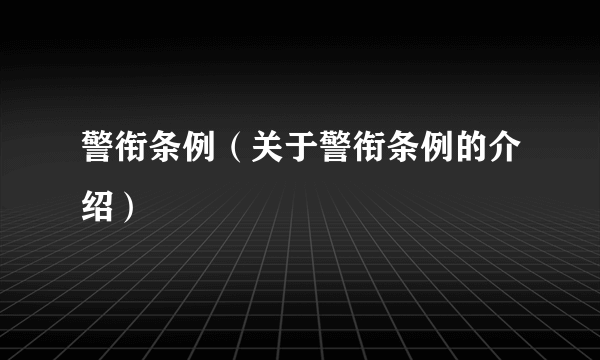 警衔条例（关于警衔条例的介绍）